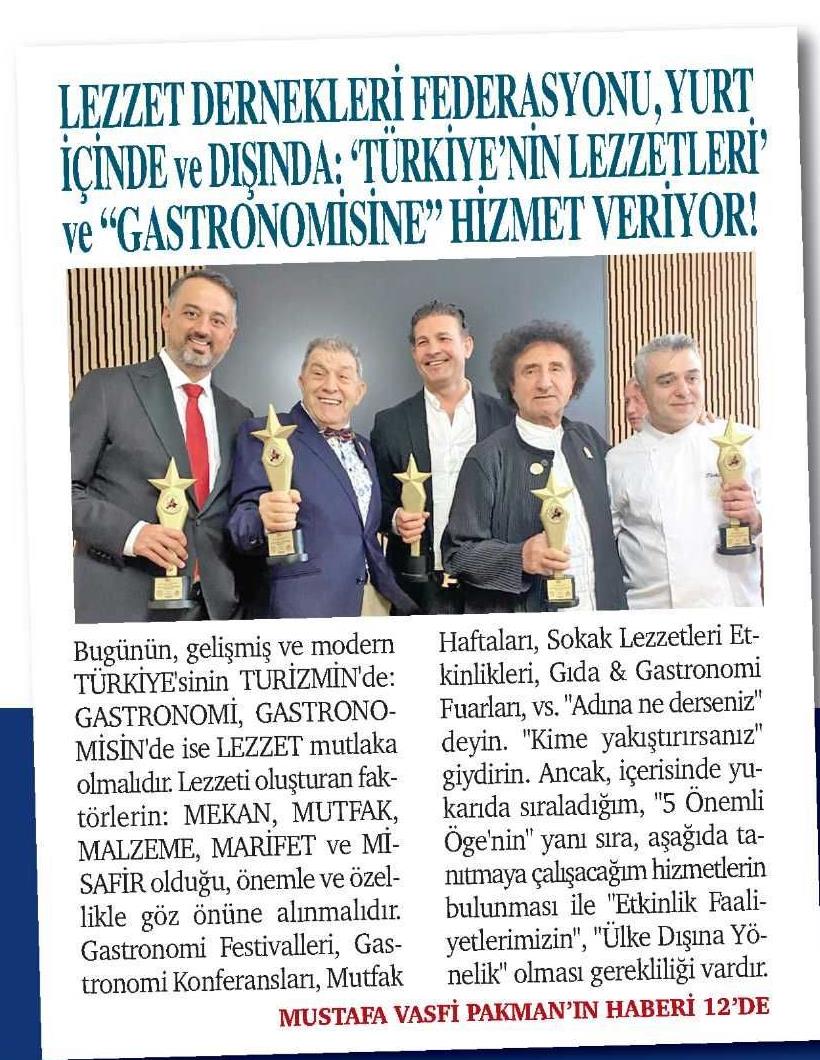 LEZZET DERNEKLERİ FEDERASYONU, YURT İÇİNDE ve DIŞINDA: 'TÜRKİYE'NİN LEZZETLERİ' ve "GASTRONOMİSİNE" HİZMET VERİYOR!

Bugünün, gelişmiş ve modern TÜRKİYE'sinin TURİZMİN'de: GASTRONOMİ, GASTRONOMİSİN'de ise LEZZET mutlaka olmalıdır. Lezzeti oluşturan faktörlerin: MEKAN, MUTFAK, MALZEME, MARİFET ve MİSAFİR olduğu, önemle ve özellikle göz önüne alınmalıdır. Gastronomi Festivalleri, Gastronomi Konferansları, Mutfak Haftaları, Sokak Lezzetleri Etkinlikleri, Gıda & Gastronomi Fuarları, vs. "Adına ne derseniz" deyin. "Kime yakıştırırsanız" giydirin. Ancak, içerisinde yukarıda sıraladığım, "5 Önemli Öge'nin" yanı sıra, aşağıda tanıtmaya çalışacağım hizmetlerin bulunması ile "Etkinlik Faaliyetlerimizin", "Ülke Dışına Yönelik" olması gerekliliği vardır.

MUSTAFA VASFİ PAKMAN'IN HABERİ 12'DE